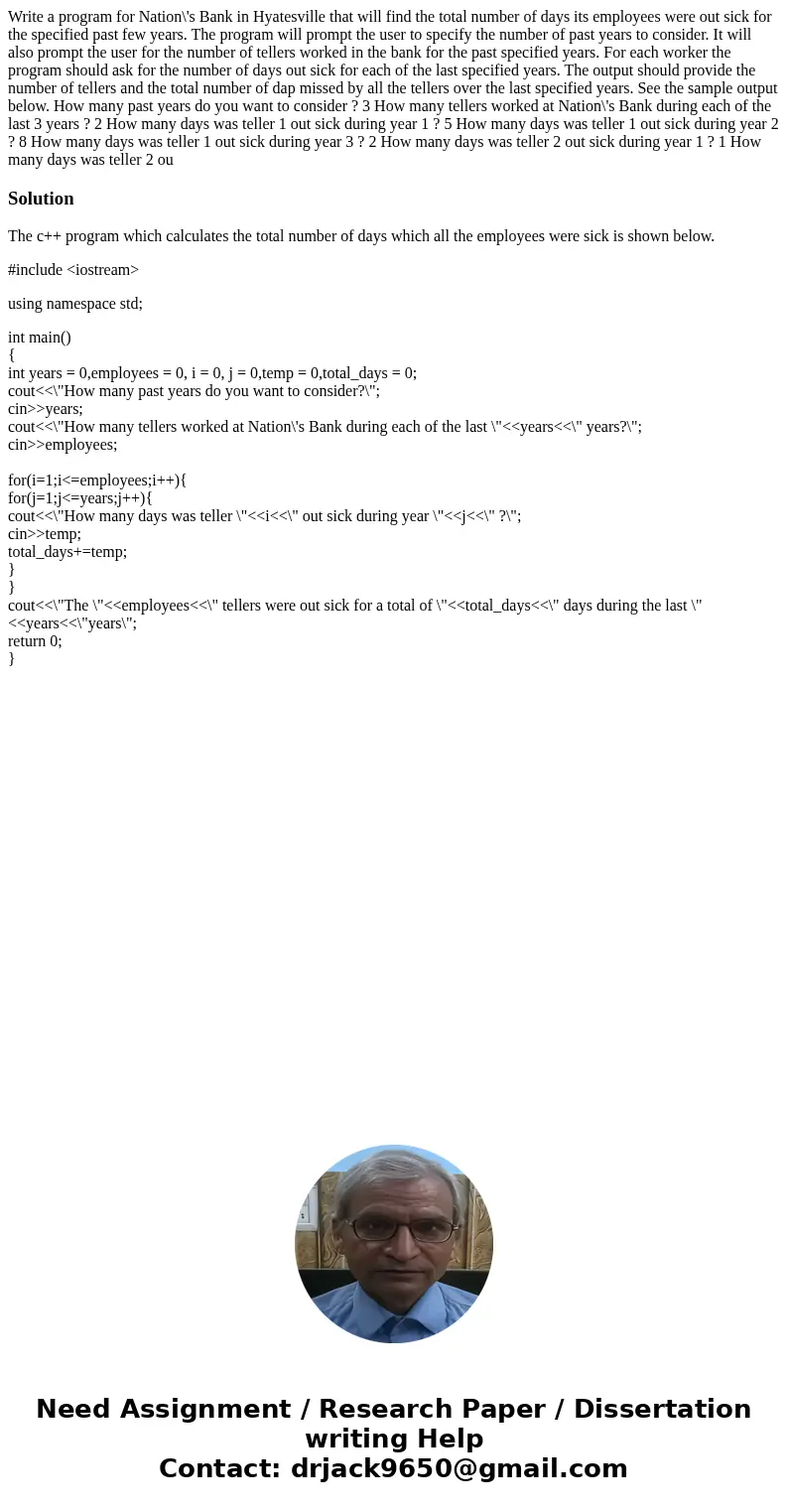 Write a program for Nation\'s Bank in Hyatesville that will find the total number of days its employees were out sick for the specified past few years. The program will prompt the user to specify the number of past years to consider. It will also prompt the user for the number of tellers worked in the bank for the past specified years. For each worker the program should ask for the number of days out sick for each of the last specified years. The output should provide the number of tellers and the total number of dap missed by all the tellers over the last specified years. See the sample output below. How many past years do you want to consider ? 3 How many tellers worked at Nation\'s Bank during each of the last 3 years ? 2 How many days was teller 1 out sick during year 1 ? 5 How many days was teller 1 out sick during year 2 ? 8 How many days was teller 1 out sick during year 3 ? 2 How many days was teller 2 out sick during year 1 ? 1 How many days was teller 2 ou

Solution

The c++ program which calculates the total number of days which all the employees were sick is shown below.

#include <iostream>

using namespace std;

int main()
{
int years = 0,employees = 0, i = 0, j = 0,temp = 0,total_days = 0;
cout<<\"How many past years do you want to consider?\";
cin>>years;
cout<<\"How many tellers worked at Nation\'s Bank during each of the last \"<<years<<\" years?\";
cin>>employees;

for(i=1;i<=employees;i++){
for(j=1;j<=years;j++){
cout<<\"How many days was teller \"<<i<<\" out sick during year \"<<j<<\" ?\";
cin>>temp;
total_days+=temp;
}
}
cout<<\"The \"<<employees<<\" tellers were out sick for a total of \"<<total_days<<\" days during the last \"<<years<<\"years\";
return 0;
}

Need Assignment / Research Paper / Dissertation writing Help
Contact: drjack9650@gmail.com